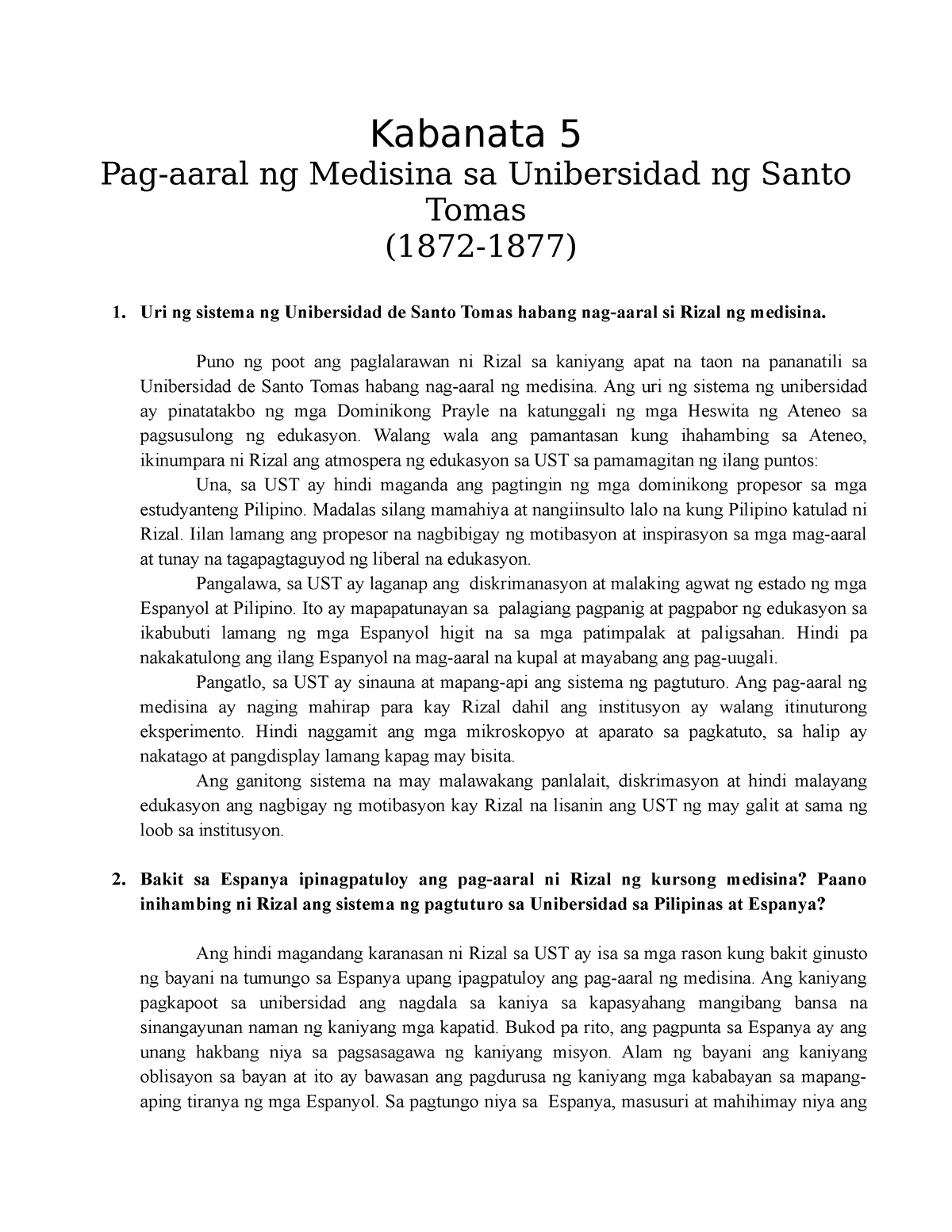 Kabanata 5
Pag-aaral ng Medisina sa Unibersidad ng Santo Tomas
(1872-1877)

1. Uri ng sistema ng Unibersidad de Santo Tomas habang nag-aaral si Rizal ng medisina.

Puno ng poot ang paglalarawan ni Rizal sa kaniyang apat na taon na pananatili sa Unibersidad de Santo Tomas habang nag-aaral ng medisina. Ang uri ng sistema ng unibersidad ay pinatatakbo ng mga Dominikong Prayle na katunggali ng mga Heswita ng Ateneo sa pagsusulong ng edukasyon. Walang wala ang pamantasan kung ihahambing sa Ateneo, ikinumpara ni Rizal ang atmospera ng edukasyon sa UST sa pamamagitan ng ilang puntos:

Una, sa UST ay hindi maganda ang pagtingin ng mga dominikong propesor sa mga estudyanteng Pilipino. Madalas silang mamahiya at nangiinsulto lalo na kung Pilipino katulad ni Rizal. Iilan lamang ang propesor na nagbibigay ng motibasyon at inspirasyon sa mga mag-aaral at tunay na tagapagtaguyod ng liberal na edukasyon.

Pangalawa, sa UST ay laganap ang diskrimanasyon at malaking agwat ng estado ng mga Espanyol at Pilipino. Ito ay mapapatunayan sa palagiang pagpanig at pagpabor ng edukasyon sa ikabubuti lamang ng mga Espanyol higit na sa mga patimpalak at paligsahan. Hindi pa nakakatulong ang ilang Espanyol na mag-aaral na kupal at mayabang ang pag-uugali.

Pangatlo, sa UST ay sinauna at mapang-api ang sistema ng pagtuturo. Ang pag-aaral ng medisina ay naging mahirap para kay Rizal dahil ang institusyon ay walang itinuturong eksperimento. Hindi naggamit ang mga mikroskopyo at aparato sa pagkatuto, sa halip ay nakatago at pangdisplay lamang kapag may bisita.

Ang ganitong sistema na may malawakang panlalait, diskrimasyon at hindi malayang edukasyon ang nagbigay ng motibasyon kay Rizal na lisanin ang UST ng may galit at sama ng loob sa institusyon.

2. Bakit sa Espanya ipinagpatuloy ang pag-aaral ni Rizal ng kursong medisina? Paano inihambing ni Rizal ang sistema ng pagtuturo sa Unibersidad sa Pilipinas at Espanya?

Ang hindi magandang karanasan ni Rizal sa UST ay isa sa mga rason kung bakit ginusto ng bayani na tumungo sa Espanya upang ipagpatuloy ang pag-aaral ng medisina. Ang kaniyang pagkapoot sa unibersidad ang nagdala sa kaniya sa kapasyahang mangibang bansa na sinangayunan naman ng kaniyang mga kapatid. Bukod pa rito, ang pagpunta sa Espanya ay ang unang hakbang niya sa pagsasagawa ng kaniyang misyon. Alam ng bayani ang kaniyang oblisayon sa bayan at ito ay bawasan ang pagdurusa ng kaniyang mga kababayan sa mapang-aping tiranya ng mga Espanyol. Sa pagtungo niya sa Espanya, masusuri at mahihimay niya ang